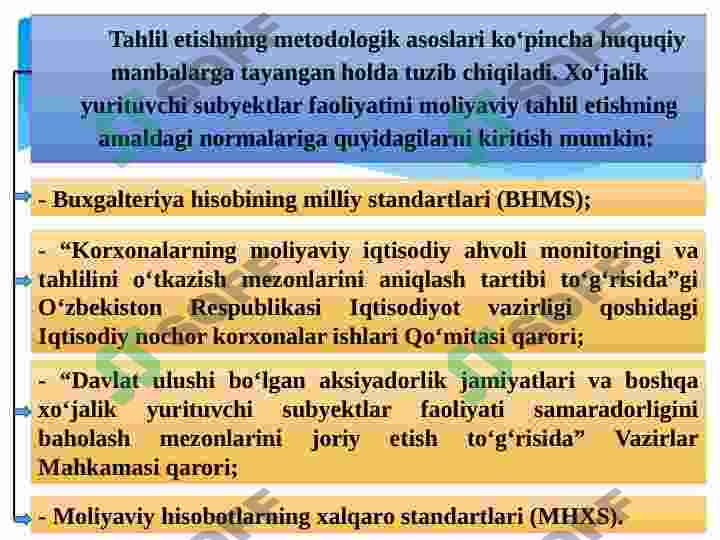 Tahlil etishning metodologik asoslari ko‘pincha huquqiy manbalarga tayangan holda tuzib chiqiladi. Xo‘jalik yurituvchi subyektlar faoliyatini moliyaviy tahlil etishning amaldagi normalariga quyidagilarni kiritish mumkin:

- Buxgalteriya hisobining milliy standartlari (BHMS);

- “Korxonalarning moliyaviy iqtisodiy ahvoli monitoringi va tahlilini o‘tkazish mezonlarini aniqlash tartibi to‘g‘risida”gi O‘zbekiston Respublikasi Iqtisodiyot vazirligi qoshidagi Iqtisodiy nochor korxonalar ishlari Qo‘mitasi qarori;

- “Davlat ulushi bo‘lgan aksiyadorlik jamiyatlari va boshqa xo‘jalik yurituvchi subyektlar faoliyati samaradorligini baholash mezonlarini joriy etish to‘g‘risida” Vazirlar Mahkamasi qarori;

- Moliyaviy hisobotlarning xalqaro standartlari (MHXS).